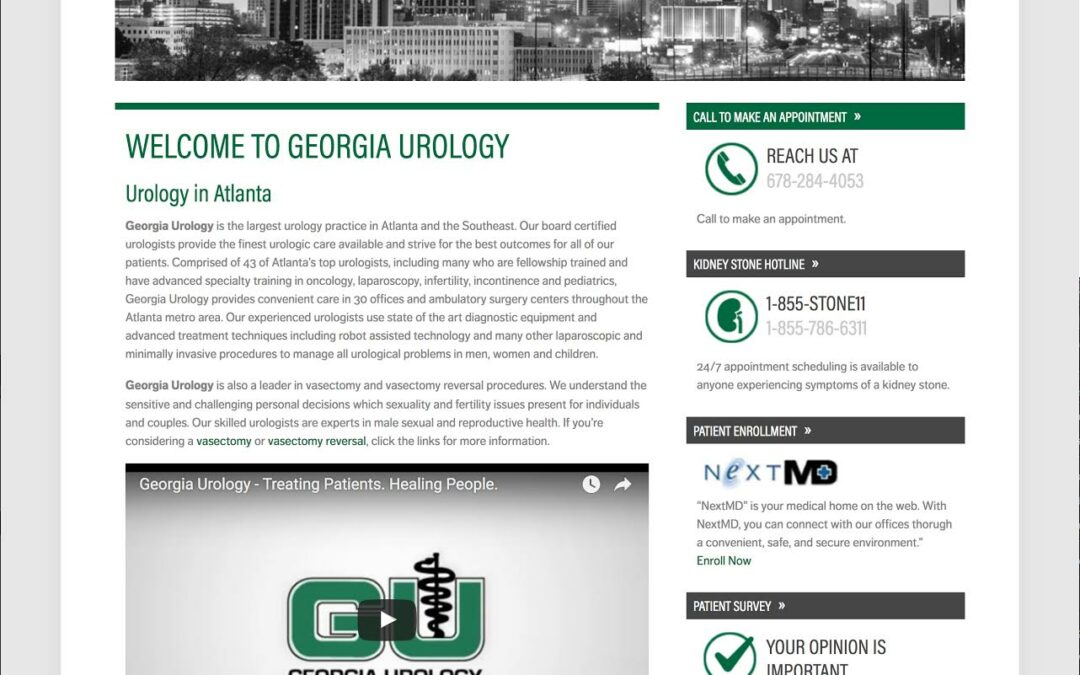 WELCOME TO GEORGIA UROLOGY

Urology in Atlanta

Georgia Urology is the largest urology practice in Atlanta and the Southeast. Our board certified urologists provide the finest urologic care available and strive for the best outcomes for all of our patients. Comprised of 43 of Atlanta's top urologists, including many who are fellowship trained and have advanced specialty training in oncology, laparoscopy, infertility, incontinence and pediatrics, Georgia Urology provides convenient care in 30 offices and ambulatory surgery centers throughout the Atlanta metro area. Our experienced urologists use state of the art diagnostic equipment and advanced treatment techniques including robot assisted technology and many other laparoscopic and minimally invasive procedures to manage all urological problems in men, women and children.

Georgia Urology is also a leader in vasectomy and vasectomy reversal procedures. We understand the sensitive and challenging personal decisions which sexuality and fertility issues present for individuals and couples. Our skilled urologists are experts in male sexual and reproductive health. If you're considering a vasectomy or vasectomy reversal, click the links for more information.

Georgia Urology - Treating Patients. Healing People.

GU

GEORGIA UROLOGY

CALL TO MAKE AN APPOINTMENT »

REACH US AT
678-284-4053

Call to make an appointment.

KIDNEY STONE HOTLINE »

1-855-STONE11
1-855-786-6311

24/7 appointment scheduling is available to anyone experiencing symptoms of a kidney stone.

PATIENT ENROLLMENT »

NEXTMD

"NextMD" is your medical home on the web. With NextMD, you can connect with our offices thorugh a convenient, safe, and secure environment."
Enroll Now

PATIENT SURVEY »

YOUR OPINION IS IMPORTANT